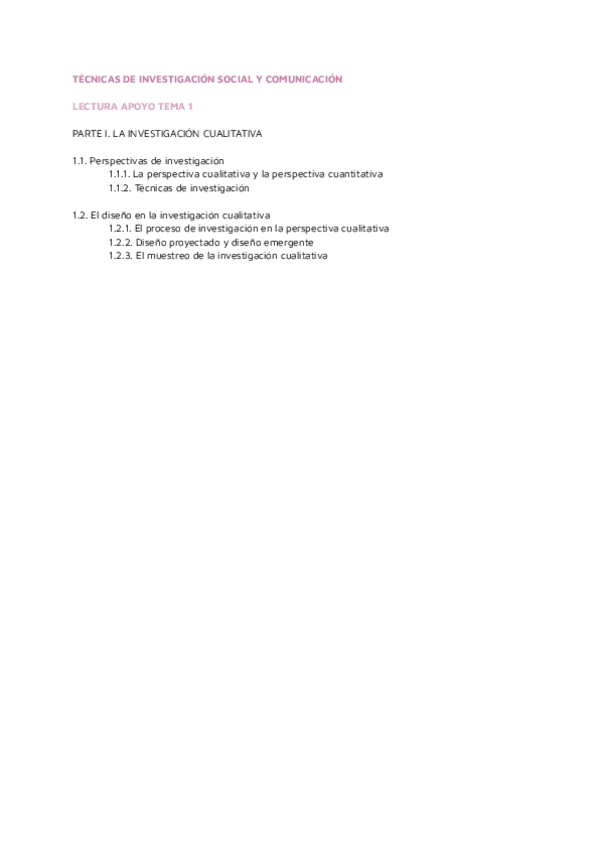 TÉCNICAS DE INVESTIGACIÓN SOCIAL Y COMUNICACIÓN

LECTURA APOYO TEMA 1

PARTE I. LA INVESTIGACIÓN CUALITATIVA

1.1. Perspectivas de investigación
1.1.1. La perspectiva cualitativa y la perspectiva cuantitativa
1.1.2. Técnicas de investigación

1.2. El diseño en la investigación cualitativa
1.2.1. El proceso de investigación en la perspectiva cualitativa
1.2.2. Diseño proyectado y diseño emergente
1.2.3. El muestreo de la investigación cualitativa